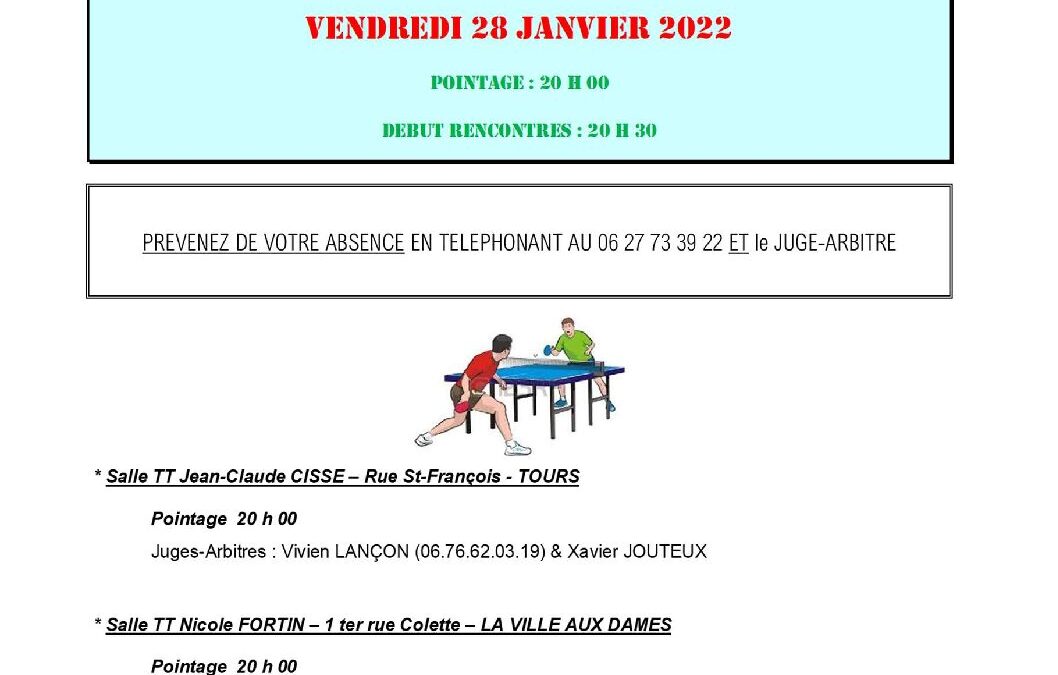 VENDREDI 28 JANVIER 2022

POINTAGE : 20 H 00

DEBUT RENCONTRES : 20 H 30

PREVENEZ DE VOTRE ABSENCE EN TELEPHONANT AU 06 27 73 39 22 ET le JUGE-ARBITRE

* Salle TT Jean-Claude CISSE – Rue St-François - TOURS

Pointage 20 h 00

Juges-Arbitres : Vivien LANÇON (06.76.62.03.19) & Xavier JOUTEUX

* Salle TT Nicole FORTIN – 1 ter rue Colette – LA VILLE AUX DAMES

Pointage 20 h 00